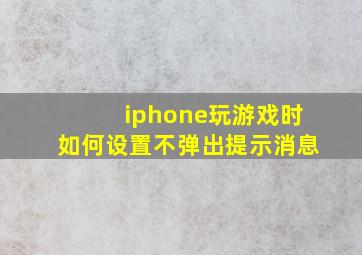 iphone玩游戏时
如何设置不弹出提示消息